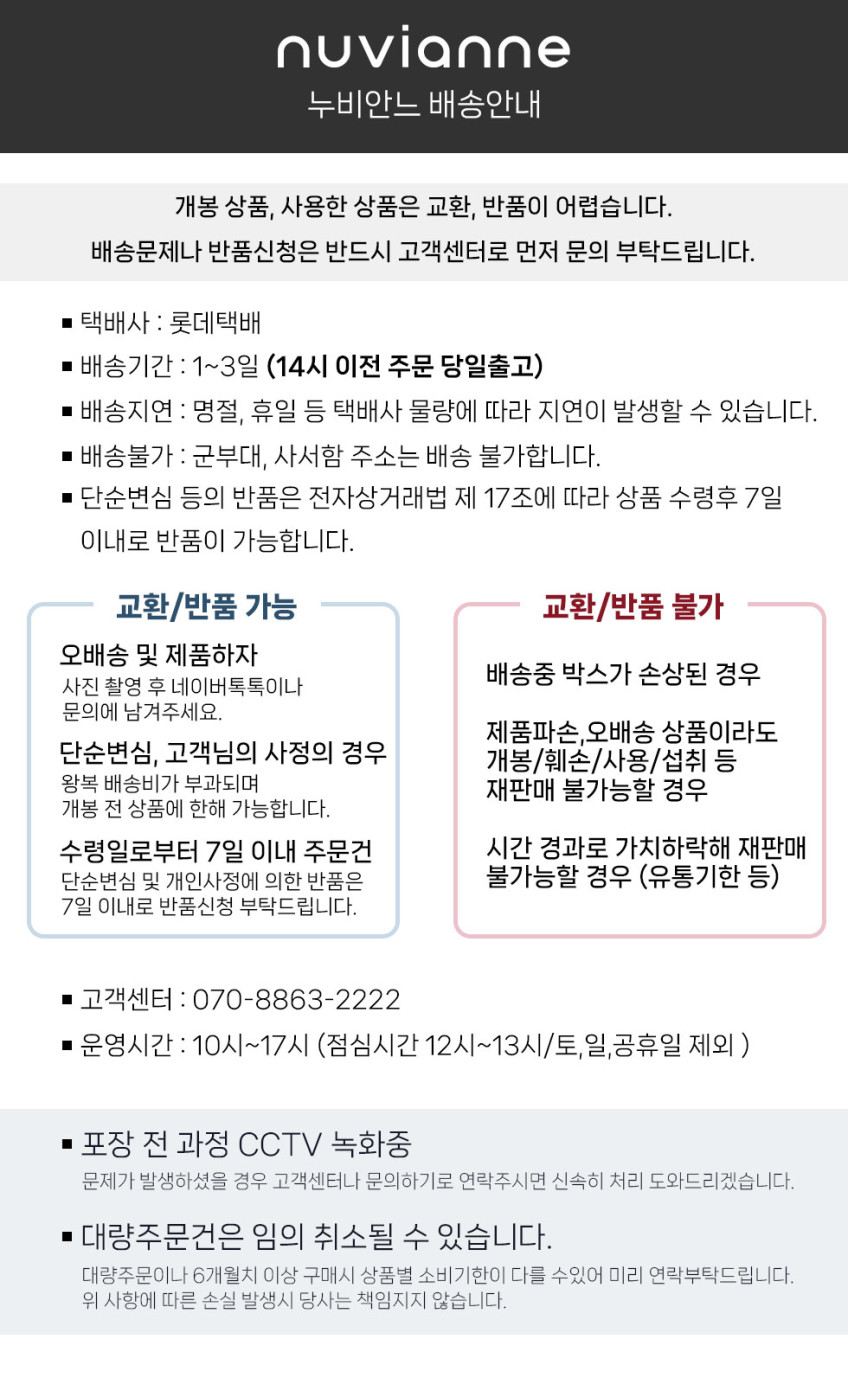 nuvianne
누비안느 배송안내

개봉 상품, 사용한 상품은 교환, 반품이 어렵습니다.
배송문제나 반품신청은 반드시 고객센터로 먼저 문의 부탁드립니다.

■ 택배사 : 롯데택배
■ 배송기간 : 1~3일 (14시 이전 주문 당일출고)
■ 배송지연 : 명절, 휴일 등 택배사 물량에 따라 지연이 발생할 수 있습니다.
■ 배송불가 : 군부대, 사서함 주소는 배송 불가합니다.
■ 단순변심 등의 반품은 전자상거래법 제 17조에 따라 상품 수령후 7일 이내로 반품이 가능합니다.

교환/반품 가능

오배송 및 제품하자
사진 촬영 후 네이버톡톡이나 문의에 남겨주세요.

단순변심, 고객님의 사정의 경우
왕복 배송비가 부과되며 개봉 전 상품에 한해 가능합니다.

수령일로부터 7일 이내 주문건
단순변심 및 개인사정에 의한 반품은 7일 이내로 반품신청 부탁드립니다.

교환/반품 불가

배송중 박스가 손상된 경우

제품파손,오배송 상품이라도 개봉/훼손/사용/섭취 등 재판매 불가능할 경우

시간 경과로 가치하락해 재판매 불가능할 경우 (유통기한 등)

■ 고객센터 : 070-8863-2222
■ 운영시간 : 10시~17시 (점심시간 12시~13시/토,일,공휴일 제외 )

■ 포장 전 과정 CCTV 녹화중
문제가 발생하셨을 경우 고객센터나 문의하기로 연락주시면 신속히 처리 도와드리겠습니다.

■ 대량주문건은 임의 취소될 수 있습니다.
대량주문이나 6개월치 이상 구매시 상품별 소비기한이 다를 수있어 미리 연락부탁드립니다.
위 사항에 따른 손실 발생시 당사는 책임지지 않습니다.